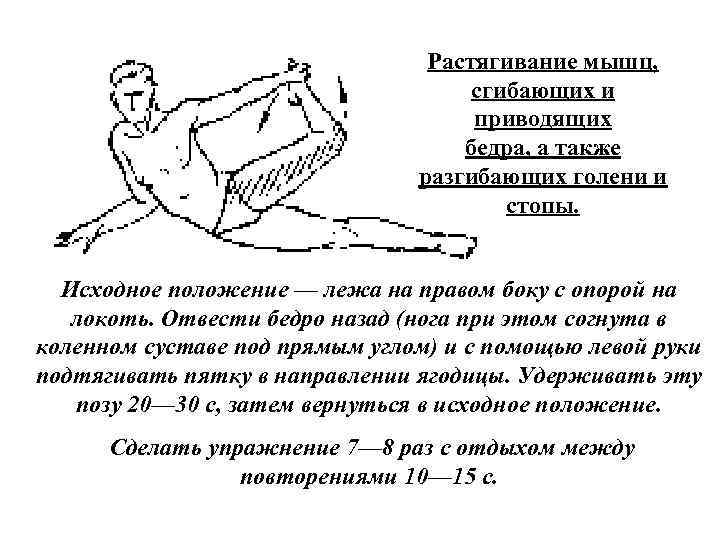 Растягивание мышц, сгибающих и приводящих бедра, а также разгибающих голени и стопы.

Исходное положение — лежа на правом боку с опорой на локоть. Отвести бедро назад (нога при этом согнута в коленном суставе под прямым углом) и с помощью левой руки подтягивать пятку в направлении ягодицы. Удерживать эту позу 20—30 с, затем вернуться в исходное положение.

Сделать упражнение 7—8 раз с отдыхом между повторениями 10—15 с.